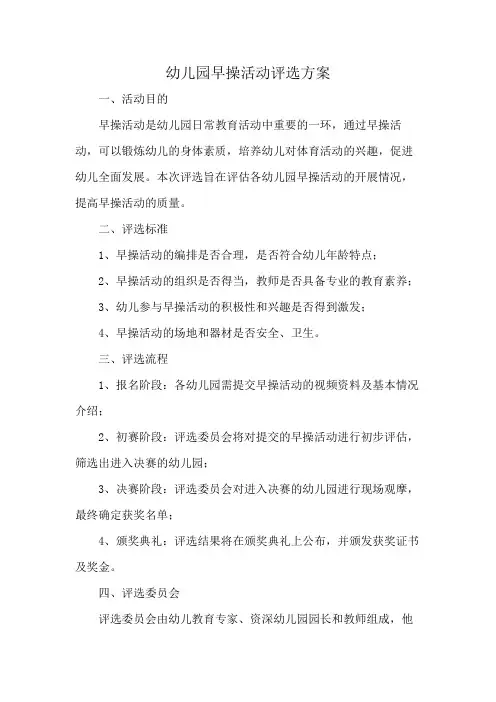 幼儿园早操活动评选方案

一、活动目的

早操活动是幼儿园日常教育活动中重要的一环，通过早操活动，可以锻炼幼儿的身体素质，培养幼儿对体育活动的兴趣，促进幼儿全面发展。本次评选旨在评估各幼儿园早操活动的开展情况，提高早操活动的质量。

二、评选标准

1、早操活动的编排是否合理，是否符合幼儿年龄特点；

2、早操活动的组织是否得当，教师是否具备专业的教育素养；

3、幼儿参与早操活动的积极性和兴趣是否得到激发；

4、早操活动的场地和器材是否安全、卫生。

三、评选流程

1、报名阶段：各幼儿园需提交早操活动的视频资料及基本情况介绍；

2、初赛阶段：评选委员会将对提交的早操活动进行初步评估，筛选出进入决赛的幼儿园；

3、决赛阶段：评选委员会对进入决赛的幼儿园进行现场观摩，最终确定获奖名单；

4、颁奖典礼：评选结果将在颁奖典礼上公布，并颁发获奖证书及奖金。

四、评选委员会

评选委员会由幼儿教育专家、资深幼儿园园长和教师组成，他